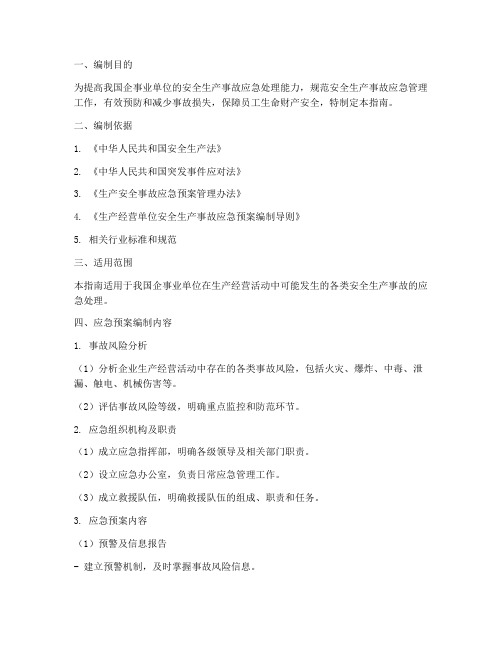 一、编制目的

为提高我国企事业单位的安全生产事故应急处理能力，规范安全生产事故应急管理工作，有效预防和减少事故损失，保障员工生命财产安全，特制定本指南。

二、编制依据

1. 《中华人民共和国安全生产法》

2. 《中华人民共和国突发事件应对法》

3. 《生产安全事故应急预案管理办法》

4. 《生产经营单位安全生产事故应急预案编制导则》

5. 相关行业标准和规范

三、适用范围

本指南适用于我国企事业单位在生产经营活动中可能发生的各类安全生产事故的应急处理。

四、应急预案编制内容

1. 事故风险分析

（1）分析企业生产经营活动中存在的各类事故风险，包括火灾、爆炸、中毒、泄漏、触电、机械伤害等。

（2）评估事故风险等级，明确重点监控和防范环节。

2. 应急组织机构及职责

（1）成立应急指挥部，明确各级领导及相关部门职责。

（2）设立应急办公室，负责日常应急管理工作。

（3）成立救援队伍，明确救援队伍的组成、职责和任务。

3. 应急预案内容

（1）预警及信息报告

- 建立预警机制，及时掌握事故风险信息。